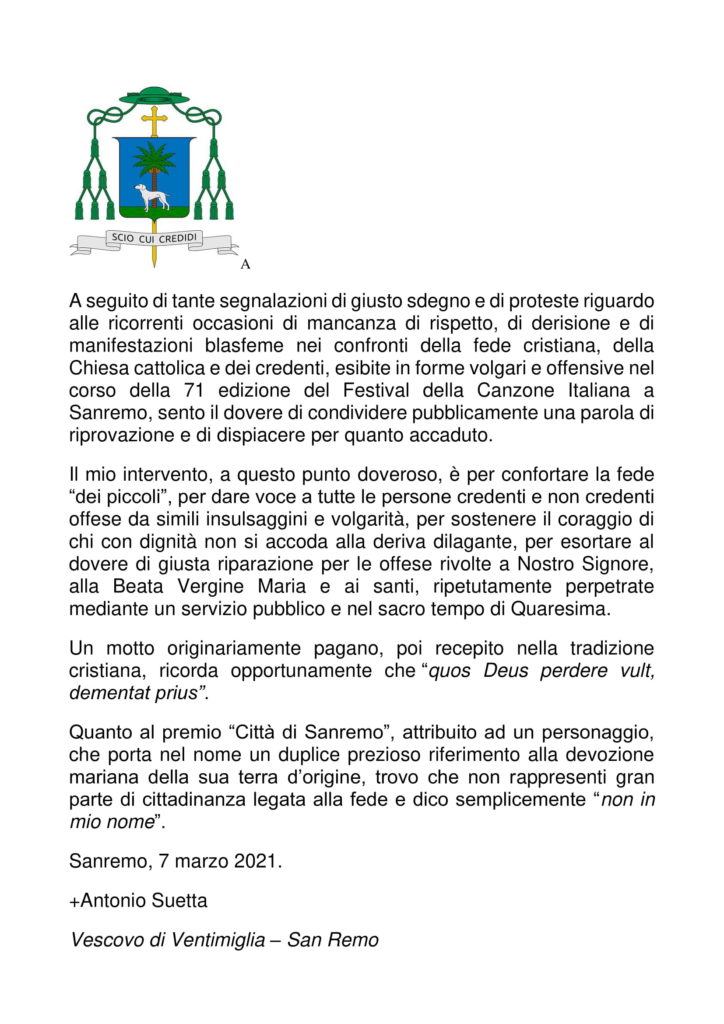 SCIO CUI CREDIDI

A

A seguito di tante segnalazioni di giusto sdegno e di proteste riguardo alle ricorrenti occasioni di mancanza di rispetto, di derisione e di manifestazioni blasfeme nei confronti della fede cristiana, della Chiesa cattolica e dei credenti, esibite in forme volgari e offensive nel corso della 71 edizione del Festival della Canzone Italiana a Sanremo, sento il dovere di condividere pubblicamente una parola di riprovazione e di dispiacere per quanto accaduto.

Il mio intervento, a questo punto doveroso, è per confortare la fede “dei piccoli”, per dare voce a tutte le persone credenti e non credenti offese da simili insulsaggini e volgarità, per sostenere il coraggio di chi con dignità non si accoda alla deriva dilagante, per esortare al dovere di giusta riparazione per le offese rivolte a Nostro Signore, alla Beata Vergine Maria e ai santi, ripetutamente perpetrate mediante un servizio pubblico e nel sacro tempo di Quaresima.

Un motto originariamente pagano, poi recepito nella tradizione cristiana, ricorda opportunamente che “quos Deus perdere vult, dementat prius”.

Quanto al premio “Città di Sanremo”, attribuito ad un personaggio, che porta nel nome un duplice prezioso riferimento alla devozione mariana della sua terra d’origine, trovo che non rappresenti gran parte di cittadinanza legata alla fede e dico semplicemente “non in mio nome”.

Sanremo, 7 marzo 2021.

+Antonio Suetta

Vescovo di Ventimiglia – San Remo